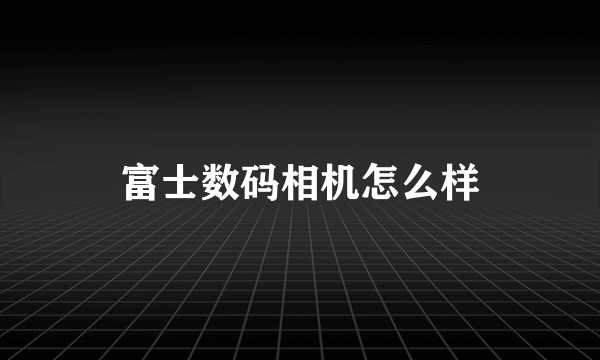 富士数码相机怎么样